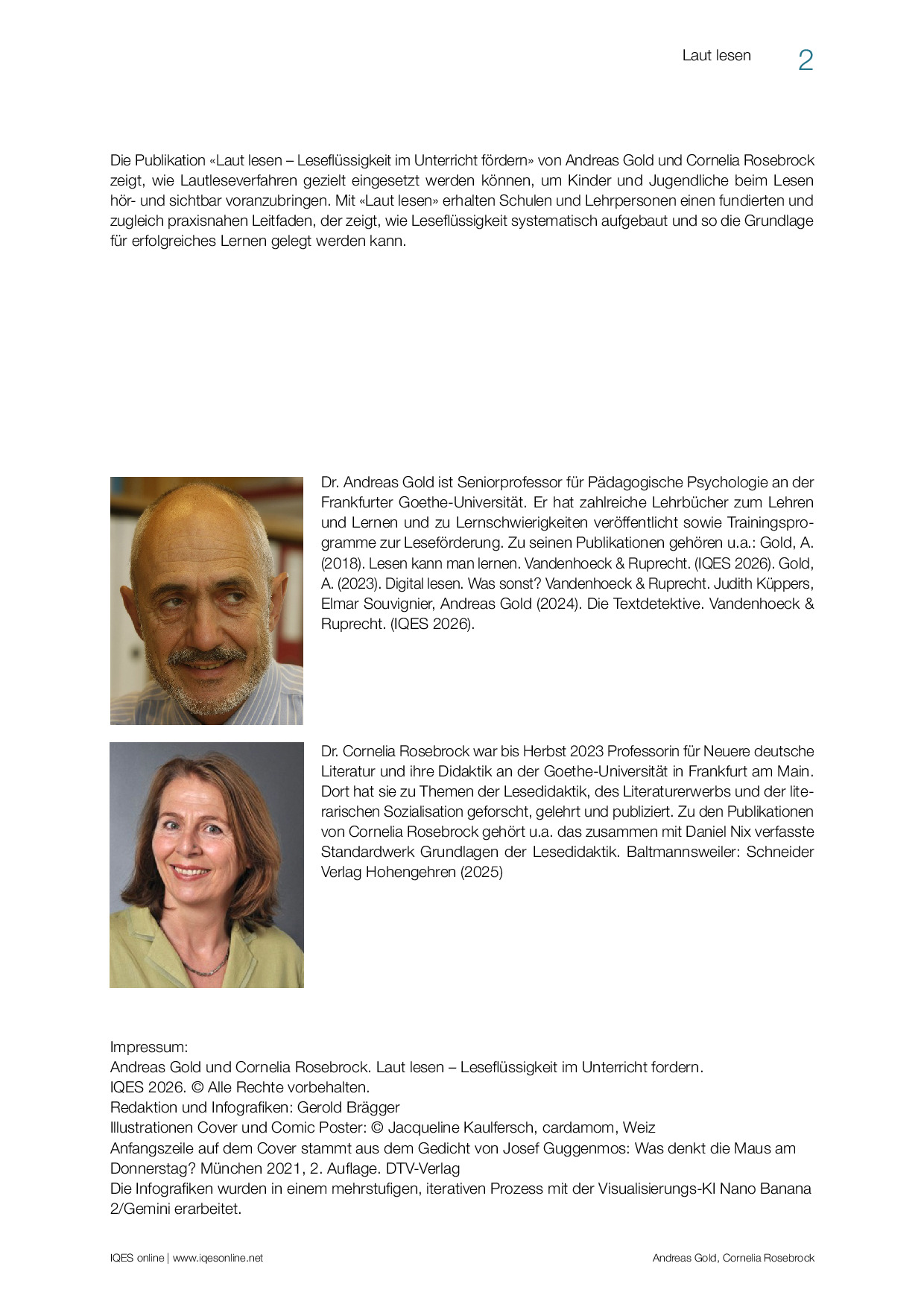 Laut lesen 2

Die Publikation «Laut lesen – Leseflüssigkeit im Unterricht fördern» von Andreas Gold und Cornelia Rosebrock zeigt, wie Lautleseverfahren gezielt eingesetzt werden können, um Kinder und Jugendliche beim Lesen hör- und sichtbar voranzubringen. Mit «Laut lesen» erhalten Schulen und Lehrpersonen einen fundierten und zugleich praxisnahen Leitfaden, der zeigt, wie Leseflüssigkeit systematisch aufgebaut und so die Grundlage für erfolgreiches Lernen gelegt werden kann.

Dr. Andreas Gold ist Seniorprofessor für Pädagogische Psychologie an der Frankfurter Goethe-Universität. Er hat zahlreiche Lehrbücher zum Lehren und Lernen und zu Lernschwierigkeiten veröffentlicht sowie Trainingsprogramme zur Leseförderung. Zu seinen Publikationen gehören u.a.: Gold, A. (2018). Lesen kann man lernen. Vandenhoeck & Ruprecht. (IQES 2026). Gold, A. (2023). Digital lesen. Was sonst? Vandenhoeck & Ruprecht. Judith Küppers, Elmar Souvignier, Andreas Gold (2024). Die Textdetektive. Vandenhoeck & Ruprecht. (IQES 2026).

Dr. Cornelia Rosebrock war bis Herbst 2023 Professorin für Neuere deutsche Literatur und ihre Didaktik an der Goethe-Universität in Frankfurt am Main. Dort hat sie zu Themen der Lesedidaktik, des Literaturerwerbs und der literarischen Sozialisation geforscht, gelehrt und publiziert. Zu den Publikationen von Cornelia Rosebrock gehört u.a. das zusammen mit Daniel Nix verfasste Standardwerk Grundlagen der Lesedidaktik. Baltmannsweiler: Schneider Verlag Hohengehren (2025)

Impressum:
Andreas Gold und Cornelia Rosebrock. Laut lesen – Leseflüssigkeit im Unterricht fordern.
IQES 2026. © Alle Rechte vorbehalten.
Redaktion und Infografiken: Gerold Brägger
Illustrationen Cover und Comic Poster: © Jacqueline Kaulfersch, cardamom, Weiz
Anfangszeile auf dem Cover stammt aus dem Gedicht von Josef Guggenmos: Was denkt die Maus am Donnerstag? München 2021, 2. Auflage. DTV-Verlag
Die Infografiken wurden in einem mehrstufigen, iterativen Prozess mit der Visualisierungs-KI Nano Banana 2/Gemini erarbeitet.

IQES online | www.iqesonline.net
Andreas Gold, Cornelia Rosebrock